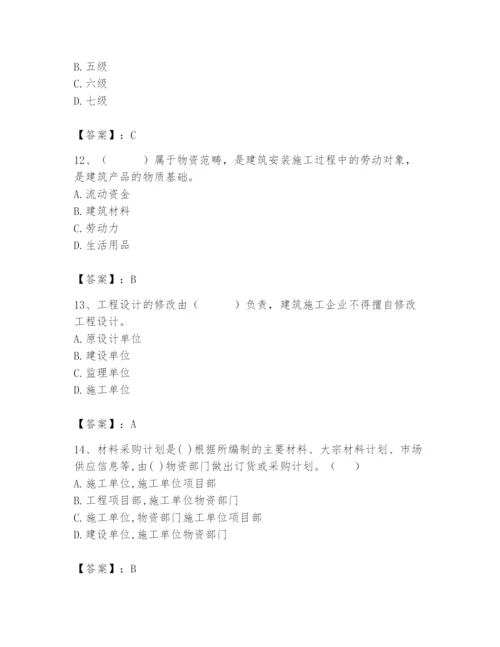 B. 五级
C. 六级
D. 七级

【答案】：C

12、（　　）属于物资范畴，是建筑安装施工过程中的劳动对象，是建筑产品的物质基础。
A. 流动资金
B. 建筑材料
C. 劳动力
D. 生活用品

【答案】：B

13、工程设计的修改由（　　）负责，建筑施工企业不得擅自修改工程设计。
A. 原设计单位
B. 建设单位
C. 监理单位
D. 施工单位

【答案】：A

14、材料采购计划是( )根据所编制的主要材料、大宗材料计划、市场供应信息等,由( )物资部门做出订货或采购计划。（　）
A. 施工单位,施工单位项目部
B. 工程项目部,施工单位物资部门
C. 施工单位,物资部门施工单位项目部
D. 建设单位,施工单位物资部门

【答案】：B